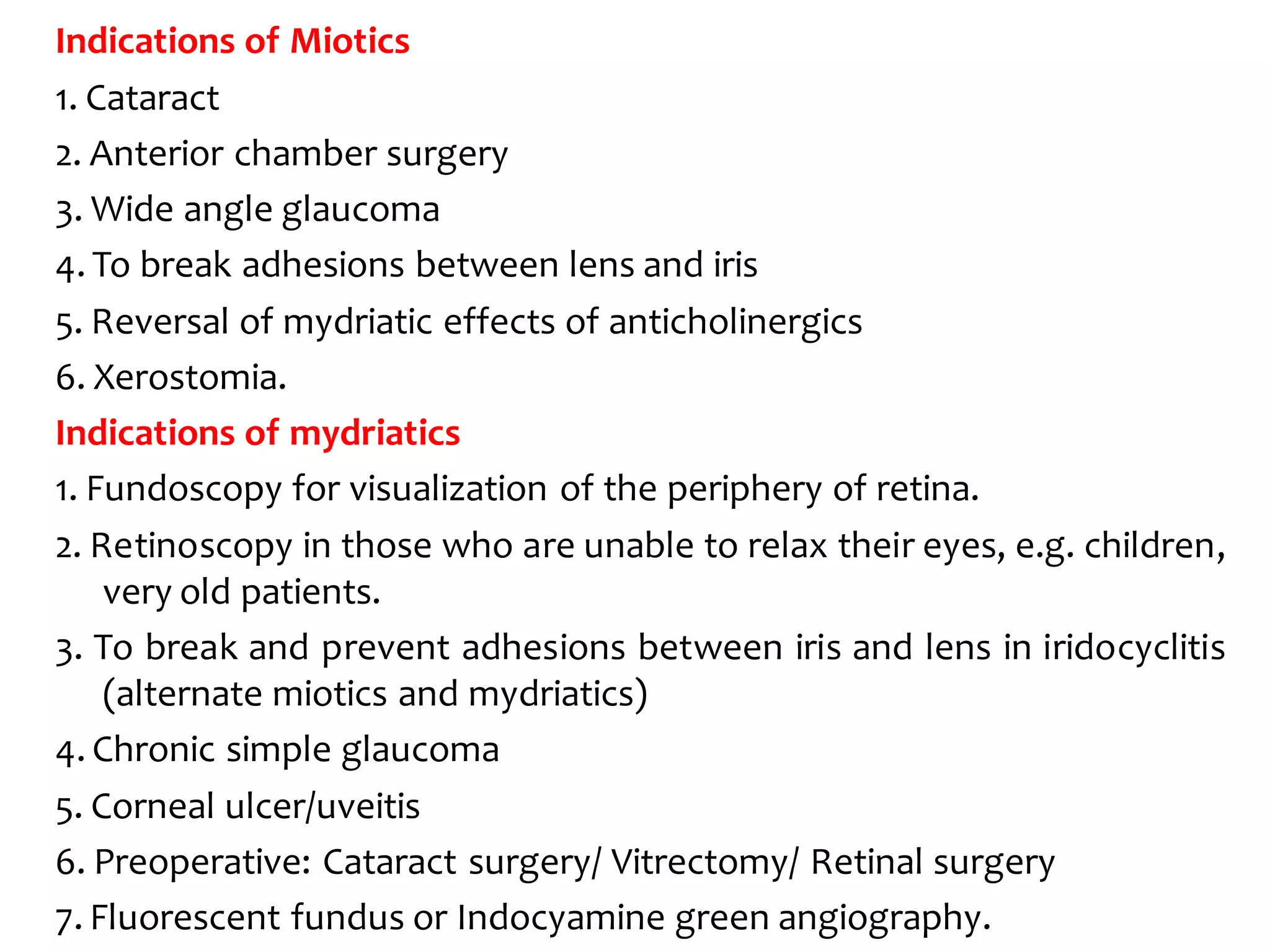 Indications of Miotics

1. Cataract
2. Anterior chamber surgery
3. Wide angle glaucoma
4. To break adhesions between lens and iris
5. Reversal of mydriatic effects of anticholinergics
6. Xerostomia.

Indications of mydriatics

1. Fundoscopy for visualization of the periphery of retina.
2. Retinoscopy in those who are unable to relax their eyes, e.g. children, very old patients.
3. To break and prevent adhesions between iris and lens in iridocyclitis (alternate miotics and mydriatics)
4. Chronic simple glaucoma
5. Corneal ulcer/uveitis
6. Preoperative: Cataract surgery/ Vitrectomy/ Retinal surgery
7. Fluorescent fundus or Indocyamine green angiography.